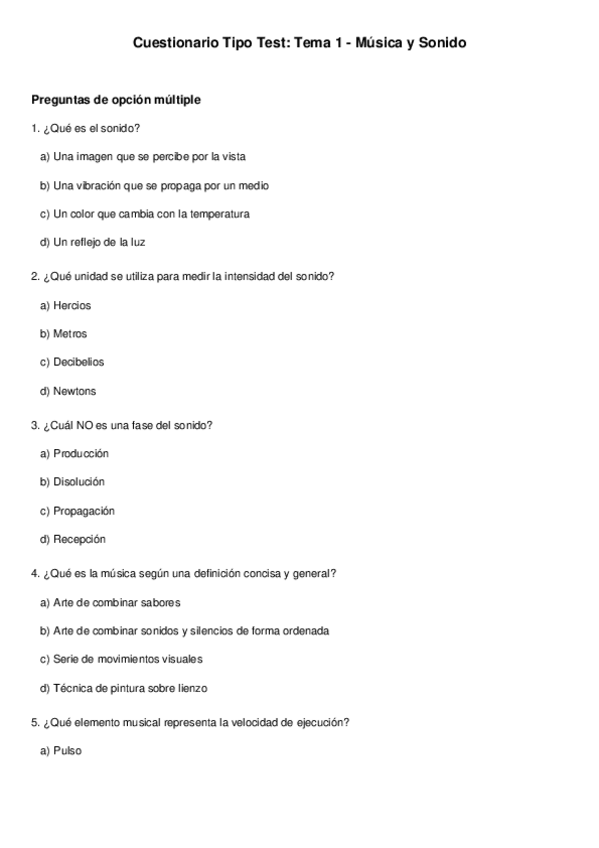 Cuestionario Tipo Test: Tema 1 - Música y Sonido

Preguntas de opción múltiple

1. ¿Qué es el sonido?

a) Una imagen que se percibe por la vista

b) Una vibración que se propaga por un medio

c) Un color que cambia con la temperatura

d) Un reflejo de la luz

2. ¿Qué unidad se utiliza para medir la intensidad del sonido?

a) Hercios

b) Metros

c) Decibelios

d) Newtons

3. ¿Cuál NO es una fase del sonido?

a) Producción

b) Disolución

c) Propagación

d) Recepción

4. ¿Qué es la música según una definición concisa y general?

a) Arte de combinar sabores

b) Arte de combinar sonidos y silencios de forma ordenada

c) Serie de movimientos visuales

d) Técnica de pintura sobre lienzo

5. ¿Qué elemento musical representa la velocidad de ejecución?

a) Pulso